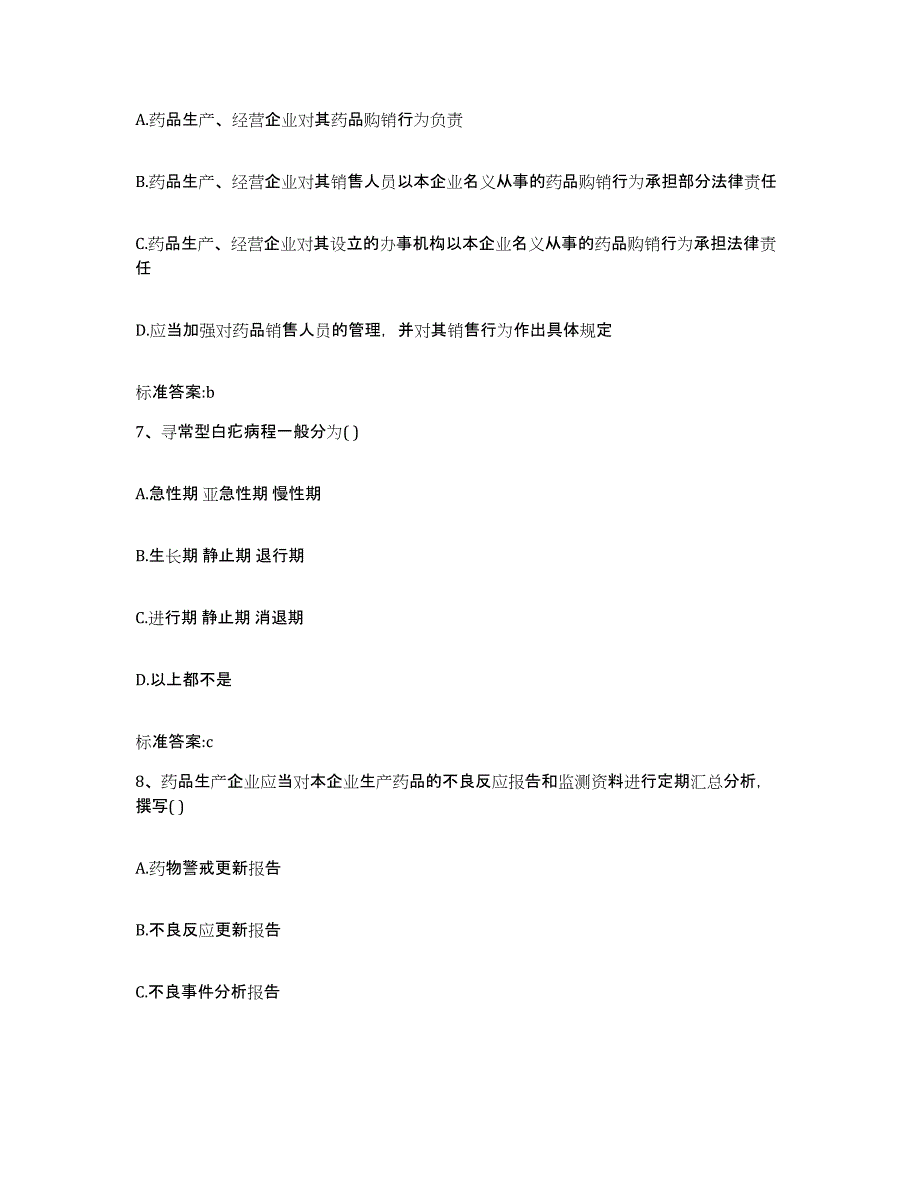 A.药品生产、经营企业对其药品购销行为负责

B.药品生产、经营企业对其销售人员以本企业名义从事的药品购销行为承担部分法律责任

C.药品生产、经营企业对其设立的办事机构以本企业名义从事的药品购销行为承担法律责任

D.应当加强对药品销售人员的管理，并对其销售行为作出具体规定

标准答案:b

7、寻常型白疕病程一般分为( )

A.急性期 亚急性期 慢性期

B.生长期 静止期 退行期

C.进行期 静止期 消退期

D.以上都不是

标准答案:c

8、药品生产企业应当对本企业生产药品的不良反应报告和监测资料进行定期汇总分析，撰写( )

A.药物警戒更新报告

B.不良反应更新报告

C.不良事件分析报告